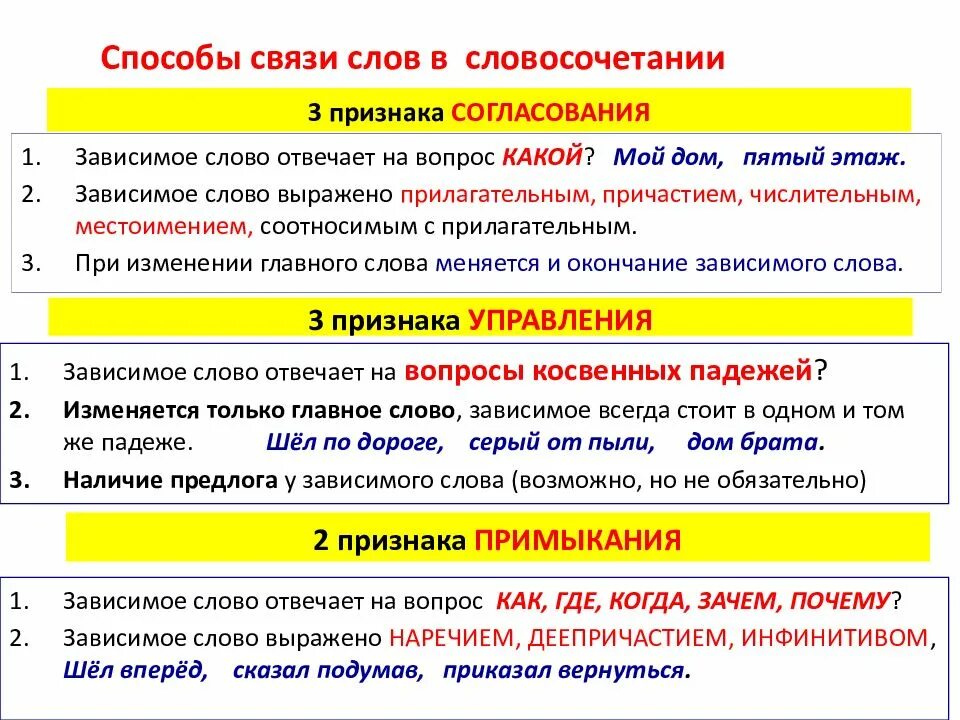 Способы связи слов в словосочетании

3 признака СОГЛАСОВАНИЯ

1. Зависимое слово отвечает на вопрос КАКОЙ? Мой дом, пятый этаж.
2. Зависимое слово выражено прилагательным, причастием, числительным, местоимением, соотносимым с прилагательным.
3. При изменении главного слова меняется и окончание зависимого слова.

3 признака УПРАВЛЕНИЯ

1. Зависимое слово отвечает на вопросы косвенных падежей?
2. Изменяется только главное слово, зависимое всегда стоит в одном и том же падеже. Шёл по дороге, серый от пыли, дом брата.
3. Наличие предлога у зависимого слова (возможно, но не обязательно)

2 признака ПРИМЫКАНИЯ

1. Зависимое слово отвечает на вопрос КАК, ГДЕ, КОГДА, ЗАЧЕМ, ПОЧЕМУ?
2. Зависимое слово выражено НАРЕЧИЕМ, ДЕЕПРИЧАСТИЕМ, ИНФИНИТИВОМ, Шёл вперёд, сказал подумав, приказал вернуться.